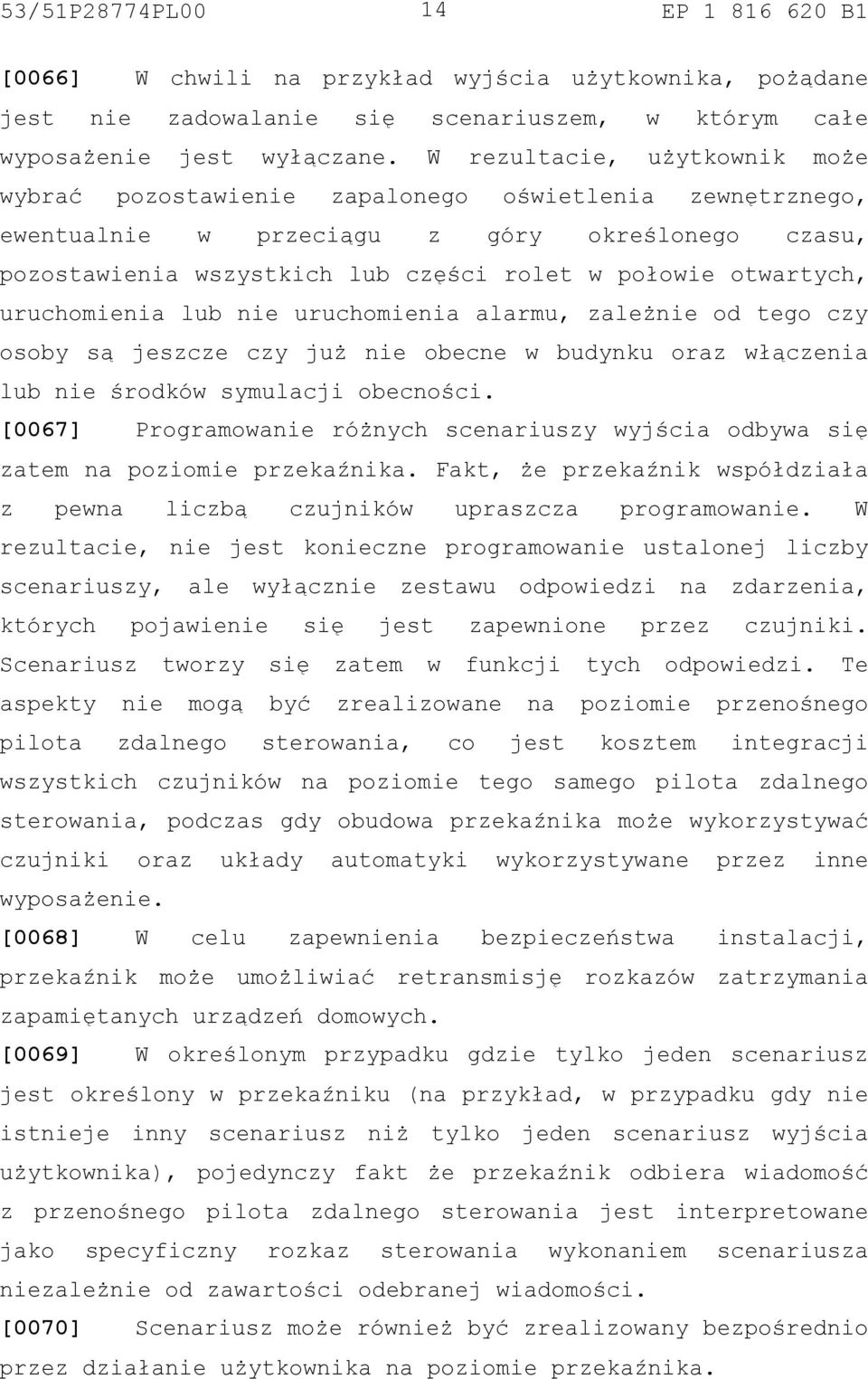 53/51P28774PL00 14 EP 1 816 620 B1

[0066] W chwili na przykład wyjścia użytkownika, pożądane jest nie zadowalanie się scenariuszem, w którym całe wyposażenie jest wyłączane. W rezultacie, użytkownik może wybrać pozostawienie zapalonego oświetlenia zewnętrznego, ewentualnie w przeciągu z góry określonego czasu, pozostawienia wszystkich lub części rolet w połowie otwartych, uruchomienia lub nie uruchomienia alarmu, zależnie od tego czy osoby są jeszcze czy już nie obecne w budynku oraz włączenia lub nie środków symulacji obecności.

[0067] Programowanie różnych scenariuszy wyjścia odbywa się zatem na poziomie przekaźnika. Fakt, że przekaźnik współdziała z pewna liczbą czujników upraszcza programowanie. W rezultacie, nie jest konieczne programowanie ustalonej liczby scenariuszy, ale wyłącznie zestawu odpowiedzi na zdarzenia, których pojawienie się jest zapewnione przez czujniki. Scenariusz tworzy się zatem w funkcji tych odpowiedzi. Te aspekty nie mogą być zrealizowane na poziomie przenośnego pilota zdalnego sterowania, co jest kosztem integracji wszystkich czujników na poziomie tego samego pilota zdalnego sterowania, podczas gdy obudowa przekaźnika może wykorzystywać czujniki oraz układy automatyki wykorzystywane przez inne wyposażenie.

[0068] W celu zapewnienia bezpieczeństwa instalacji, przekaźnik może umożliwiać retransmisję rozkazów zatrzymania zapamiętanych urządzeń domowych.

[0069] W określonym przypadku gdzie tylko jeden scenariusz jest określony w przekaźniku (na przykład, w przypadku gdy nie istnieje inny scenariusz niż tylko jeden scenariusz wyjścia użytkownika), pojedynczy fakt że przekaźnik odbiera wiadomość z przenośnego pilota zdalnego sterowania jest interpretowane jako specyficzny rozkaz sterowania wykonaniem scenariusza niezależnie od zawartości odebranej wiadomości.

[0070] Scenariusz może również być zrealizowany bezpośrednio przez działanie użytkownika na poziomie przekaźnika.